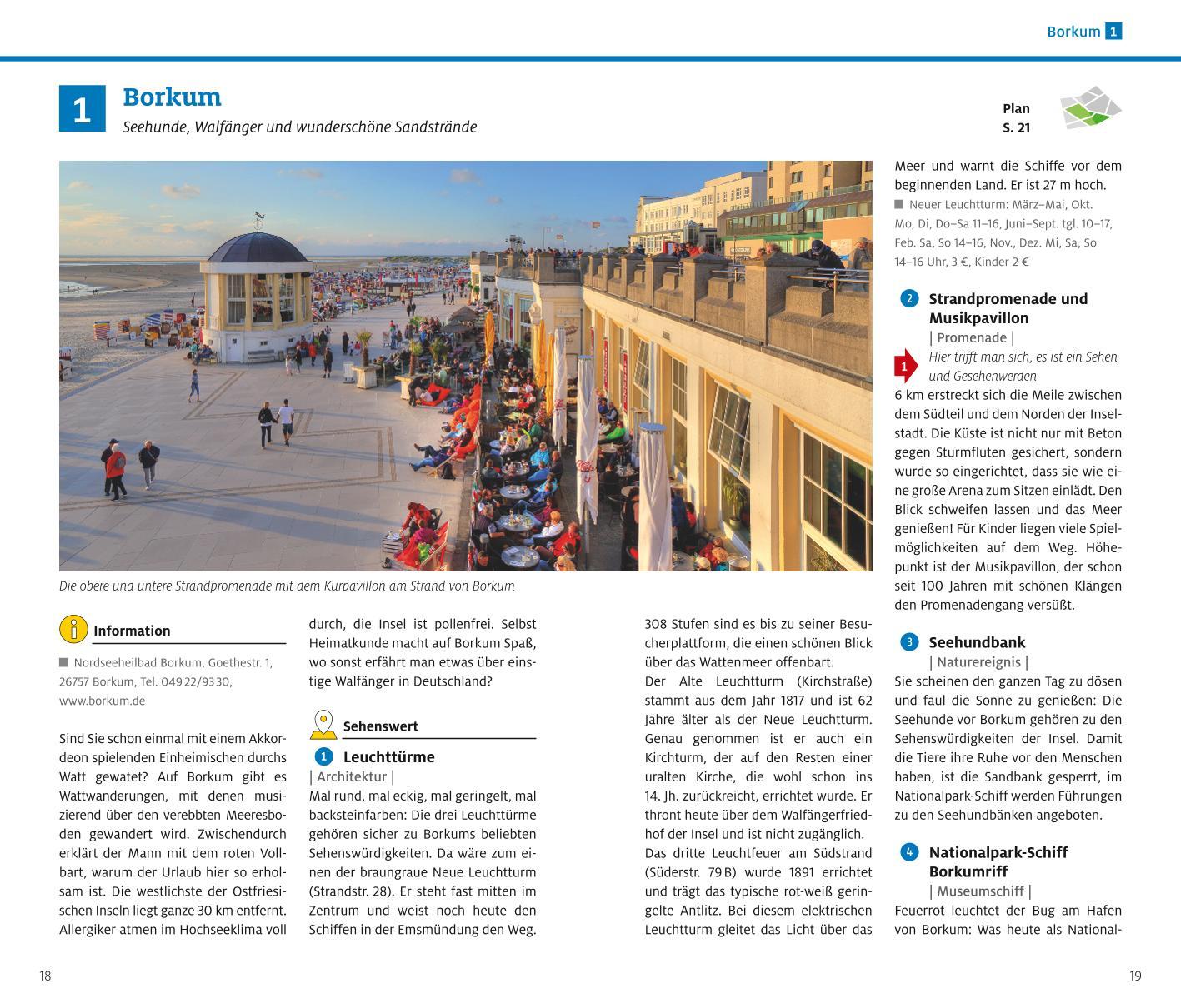 Borkum 1

1 Borkum
Seehunde, Walfänger und wunderschöne Sandstrände

Plan
S. 21

Die obere und untere Strandpromenade mit dem Kurpavillon am Strand von Borkum

Information

Nordseeheilbad Borkum, Goethestr. 1, 26757 Borkum, Tel. 049 22/93 30, www.borkum.de

Sind Sie schon einmal mit einem Akkordeon spielenden Einheimischen durchs Watt gewatet? Auf Borkum gibt es Wattwanderungen, mit denen musizierend über den verebbten Meeresboden gewandert wird. Zwischendurch erklärt der Mann mit dem roten Vollbart, warum der Urlaub hier so erholsam ist. Die westlichste der Ostfriesischen Inseln liegt ganze 30 km entfernt. Allergiker atmen im Hochseeklima voll durch, die Insel ist pollenfrei. Selbst Heimatkunde macht auf Borkum Spaß, wo sonst erfährt man etwas über einstige Walfänger in Deutschland?

Sehenswert

1 Leuchttürme
| Architektur |
Mal rund, mal eckig, mal geringelt, mal backsteinfarben: Die drei Leuchttürme gehören sicher zu Borkums beliebten Sehenswürdigkeiten. Da wäre zum einen der braungraue Neue Leuchtturm (Strandstr. 28). Er steht fast mitten im Zentrum und weist noch heute den Schiffen in der Emsmündung den Weg. 308 Stufen sind es bis zu seiner Besucherplattform, die einen schönen Blick über das Wattenmeer offenbart.
Der Alte Leuchtturm (Kirchstraße) stammt aus dem Jahr 1817 und ist 62 Jahre älter als der Neue Leuchtturm. Genau genommen ist er auch ein Kirchturm, der auf den Resten einer uralten Kirche, die wohl schon ins 14. Jh. zurückreicht, errichtet wurde. Er thront heute über dem Walfängerfriedhof der Insel und ist nicht zugänglich.
Das dritte Leuchtfeuer am Südstrand (Süderstr. 79 B) wurde 1891 errichtet und trägt das typische rot-weiß geringelte Antlitz. Bei diesem elektrischen Leuchtturm gleitet das Licht über das Meer und warnt die Schiffe vor dem beginnenden Land. Er ist 27 m hoch.
Neuer Leuchtturm: März–Mai, Okt. Mo, Di, Do–Sa 11–16, Juni–Sept. tgl. 10–17, Feb. Sa, So 14–16, Nov., Dez. Mi, Sa, So 14–16 Uhr, 3 €, Kinder 2 €

2 Strandpromenade und Musikpavillon
| Promenade |
1 Hier trifft man sich, es ist ein Sehen und Gesehenwerden
6 km erstreckt sich die Meile zwischen dem Südteil und dem Norden der Inselstadt. Die Küste ist nicht nur mit Beton gegen Sturmfluten gesichert, sondern wurde so eingerichtet, dass sie wie eine große Arena zum Sitzen einlädt. Den Blick schweifen lassen und das Meer genießen! Für Kinder liegen viele Spielmöglichkeiten auf dem Weg. Höhepunkt ist der Musikpavillon, der schon seit 100 Jahren mit schönen Klängen den Promenadengang versüßt.

3 Seehundbank
| Naturereignis |
Sie scheinen den ganzen Tag zu dösen und faul die Sonne zu genießen: Die Seehunde vor Borkum gehören zu den Sehenswürdigkeiten der Insel. Damit die Tiere ihre Ruhe vor den Menschen haben, ist die Sandbank gesperrt, im Nationalpark-Schiff werden Führungen zu den Seehundbänken angeboten.

4 Nationalpark-Schiff Borkumriff
| Museumschiff |
Feuerrot leuchtet der Bug am Hafen von Borkum: Was heute als National-

18

19